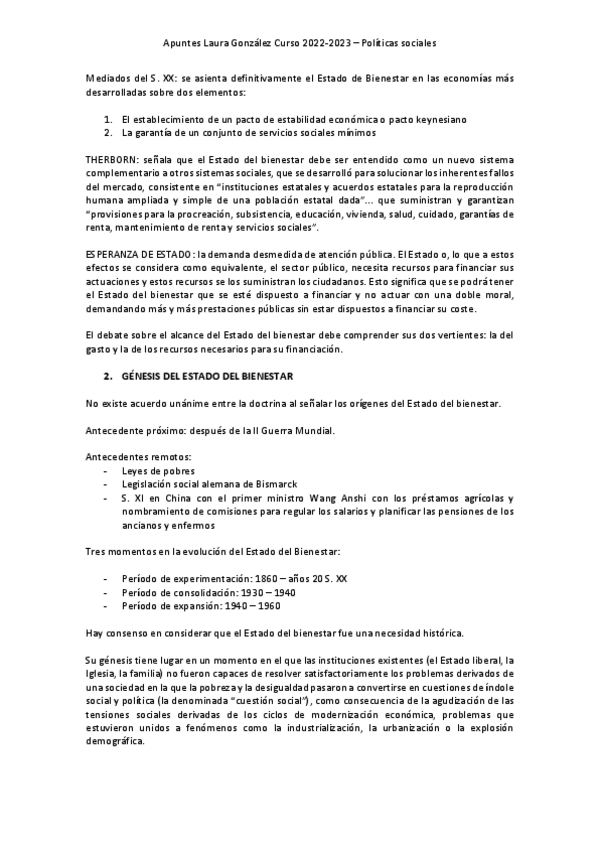 Apuntes Laura González Curso 2022-2023 – Políticas sociales

Mediados del S. XX: se asienta definitivamente el Estado de Bienestar en las economías más desarrolladas sobre dos elementos:

1. El establecimiento de un pacto de estabilidad económica o pacto keynesiano
2. La garantía de un conjunto de servicios sociales mínimos

THERBORN: señala que el Estado del bienestar debe ser entendido como un nuevo sistema complementario a otros sistemas sociales, que se desarrolló para solucionar los inherentes fallos del mercado, consistente en "instituciones estatales y acuerdos estatales para la reproducción humana ampliada y simple de una población estatal dada"... que suministran y garantizan "provisiones para la procreación, subsistencia, educación, vivienda, salud, cuidado, garantías de renta, mantenimiento de renta y servicios sociales".

ESPERANZA DE ESTADO: la demanda desmedida de atención pública. El Estado o, lo que a estos efectos se considera como equivalente, el sector público, necesita recursos para financiar sus actuaciones y estos recursos se los suministran los ciudadanos. Esto significa que se podrá tener el Estado del bienestar que se esté dispuesto a financiar y no actuar con una doble moral, demandando más y más prestaciones públicas sin estar dispuestos a financiar su coste.

El debate sobre el alcance del Estado del bienestar debe comprender sus dos vertientes: la del gasto y la de los recursos necesarios para su financiación.

2. GÉNESIS DEL ESTADO DEL BIENESTAR

No existe acuerdo unánime entre la doctrina al señalar los orígenes del Estado del bienestar.

Antecedente próximo: después de la II Guerra Mundial.

Antecedentes remotos:
- Leyes de pobres
- Legislación social alemana de Bismarck
- S. XI en China con el primer ministro Wang Anshi con los préstamos agrícolas y nombramiento de comisiones para regular los salarios y planificar las pensiones de los ancianos y enfermos

Tres momentos en la evolución del Estado del Bienestar:

- Período de experimentación: 1860 – años 20 S. XX
- Período de consolidación: 1930 – 1940
- Período de expansión: 1940 – 1960

Hay consenso en considerar que el Estado del bienestar fue una necesidad histórica.

Su génesis tiene lugar en un momento en el que las instituciones existentes (el Estado liberal, la Iglesia, la familia) no fueron capaces de resolver satisfactoriamente los problemas derivados de una sociedad en la que la pobreza y la desigualdad pasaron a convertirse en cuestiones de índole social y política (la denominada "cuestión social"), como consecuencia de la agudización de las tensiones sociales derivadas de los ciclos de modernización económica, problemas que estuvieron unidos a fenómenos como la industrialización, la urbanización o la explosión demográfica.